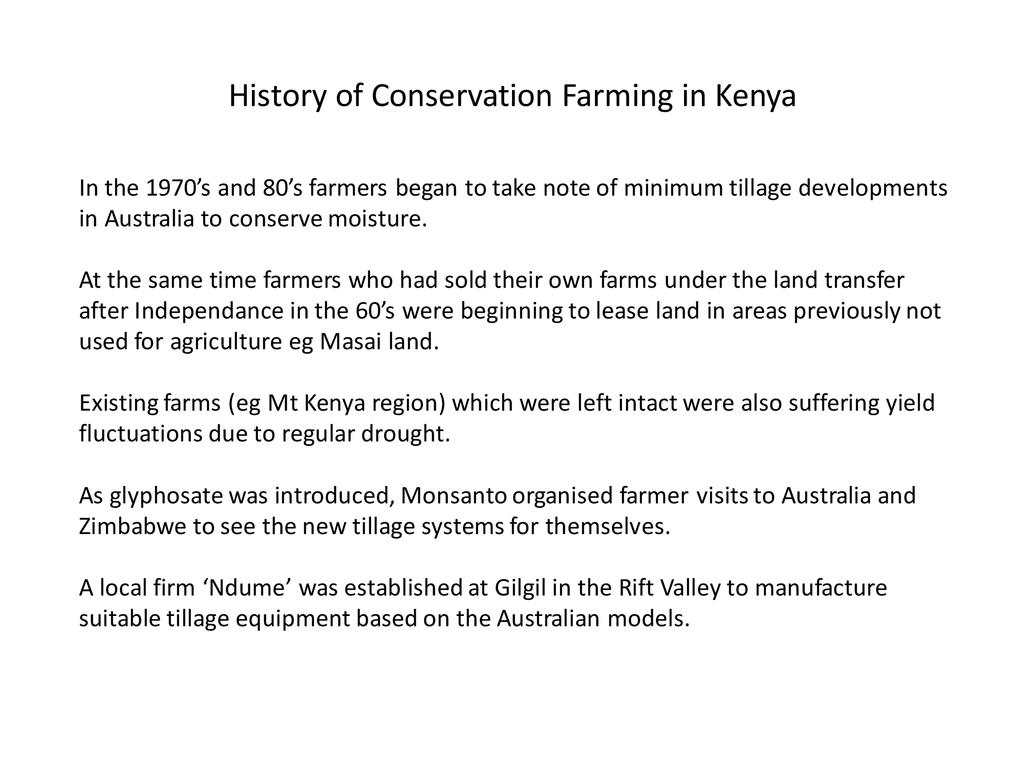 History of Conservation Farming in Kenya

In the 1970's and 80's farmers began to take note of minimum tillage developments in Australia to conserve moisture.

At the same time farmers who had sold their own farms under the land transfer after Independance in the 60's were beginning to lease land in areas previously not used for agriculture eg Masai land.

Existing farms (eg Mt Kenya region) which were left intact were also suffering yield fluctuations due to regular drought.

As glyphosate was introduced, Monsanto organised farmer visits to Australia and Zimbabwe to see the new tillage systems for themselves.

A local firm 'Ndume' was established at Gilgil in the Rift Valley to manufacture suitable tillage equipment based on the Australian models.